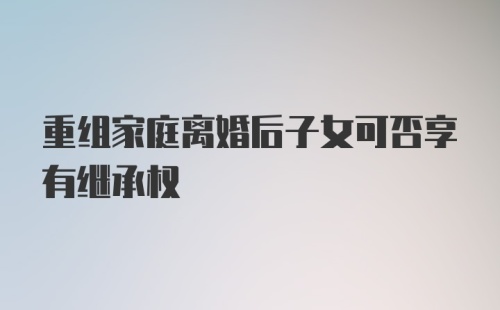 重组家庭离婚后子女可否享有继承权